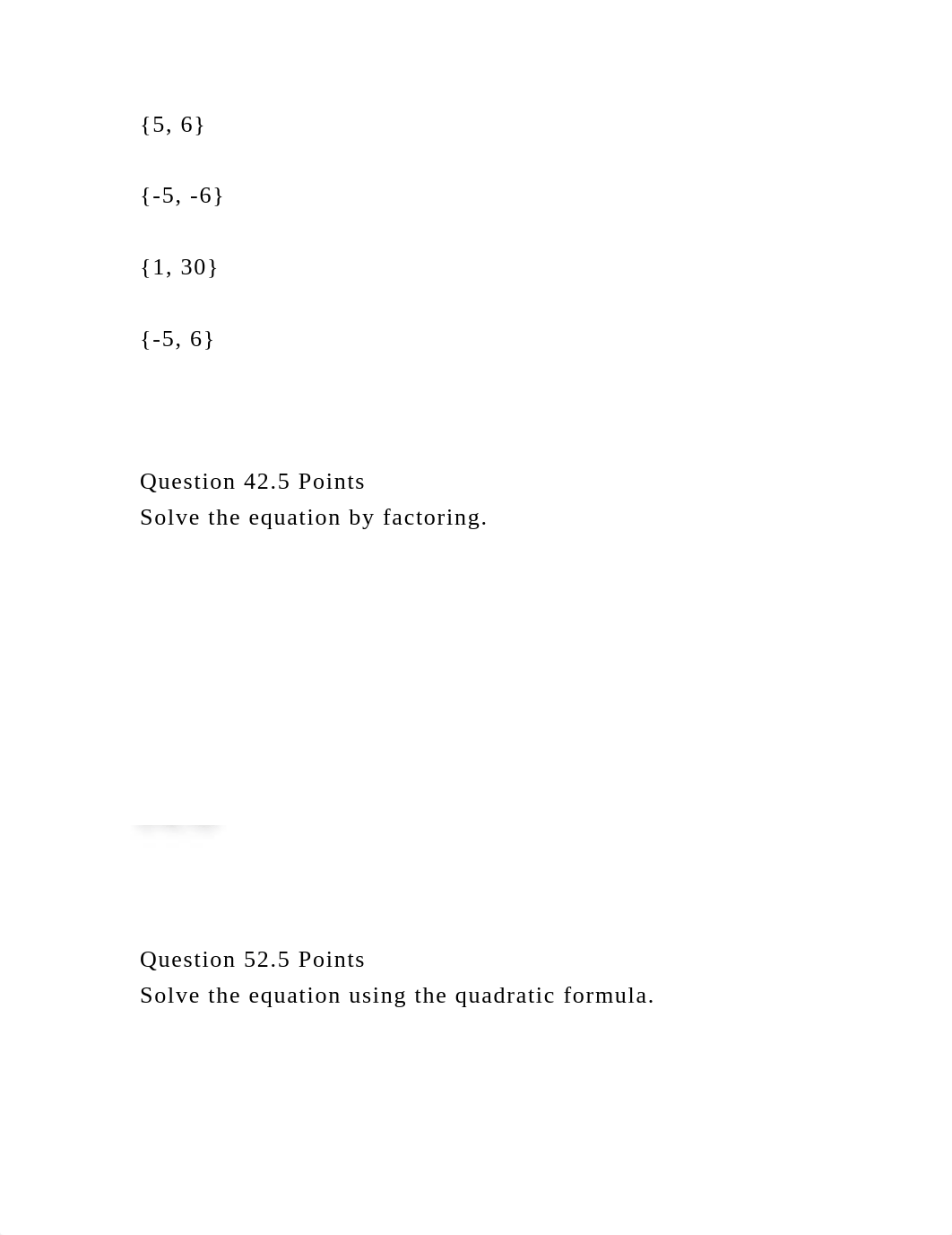 {5, 6}

{-5, -6}

{1, 30}

{-5, 6}

Question 42.5 Points
Solve the equation by factoring.

Question 52.5 Points
Solve the equation using the quadratic formula.